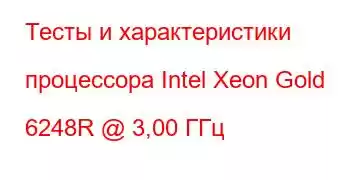 Тесты и характеристики процессора Intel Xeon Gold 6248R @ 3,00 ГГц